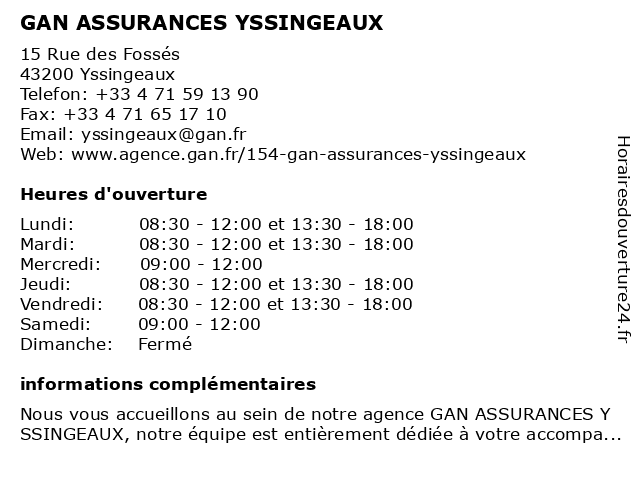 GAN ASSURANCES YSSINGEAUX

15 Rue des Fossés
43200 Yssingeaux
Telefon: +33 4 71 59 13 90
Fax: +33 4 71 65 17 10
Email: yssingeaux@gan.fr
Web: www.agence.gan.fr/154-gan-assurances-yssingeaux

Heures d'ouverture

| | |
|---|---|
| Lundi: | 08:30 - 12:00 et 13:30 - 18:00 |
| Mardi: | 08:30 - 12:00 et 13:30 - 18:00 |
| Mercredi: | 09:00 - 12:00 |
| Jeudi: | 08:30 - 12:00 et 13:30 - 18:00 |
| Vendredi: | 08:30 - 12:00 et 13:30 - 18:00 |
| Samedi: | 09:00 - 12:00 |
| Dimanche: | Fermé |

informations complémentaires

Nous vous accueillons au sein de notre agence GAN ASSURANCES Y SSINGEAUX, notre équipe est entièrement dédiée à votre accompa...

Horairesdouverture24.fr